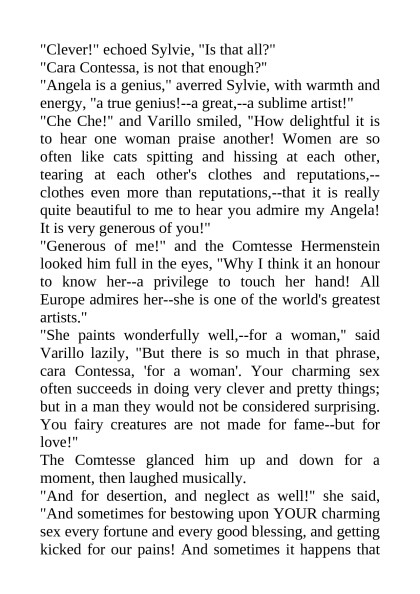 "Clever!" echoed Sylvie, "Is that all?"
"Cara Contessa, is not that enough?"
"Angela is a genius," averred Sylvie, with warmth and energy, "a true genius!--a great,--a sublime artist!"
"Che Che!" and Varillo smiled, "How delightful it is to hear one woman praise another! Women are so often like cats spitting and hissing at each other, tearing at each other's clothes and reputations,--clothes even more than reputations,--that it is really quite beautiful to me to hear you admire my Angela! It is very generous of you!"
"Generous of me!" and the Comtesse Hermenstein looked him full in the eyes, "Why I think it an honour to know her--a privilege to touch her hand! All Europe admires her--she is one of the world's greatest artists."
"She paints wonderfully well,--for a woman," said Varillo lazily, "But there is so much in that phrase, cara Contessa, 'for a woman'. Your charming sex often succeeds in doing very clever and pretty things; but in a man they would not be considered surprising. You fairy creatures are not made for fame--but for love!"
The Comtesse glanced him up and down for a moment, then laughed musically.
"And for desertion, and neglect as well!" she said, "And sometimes for bestowing upon YOUR charming sex every fortune and every good blessing, and getting kicked for our pains! And sometimes it happens that